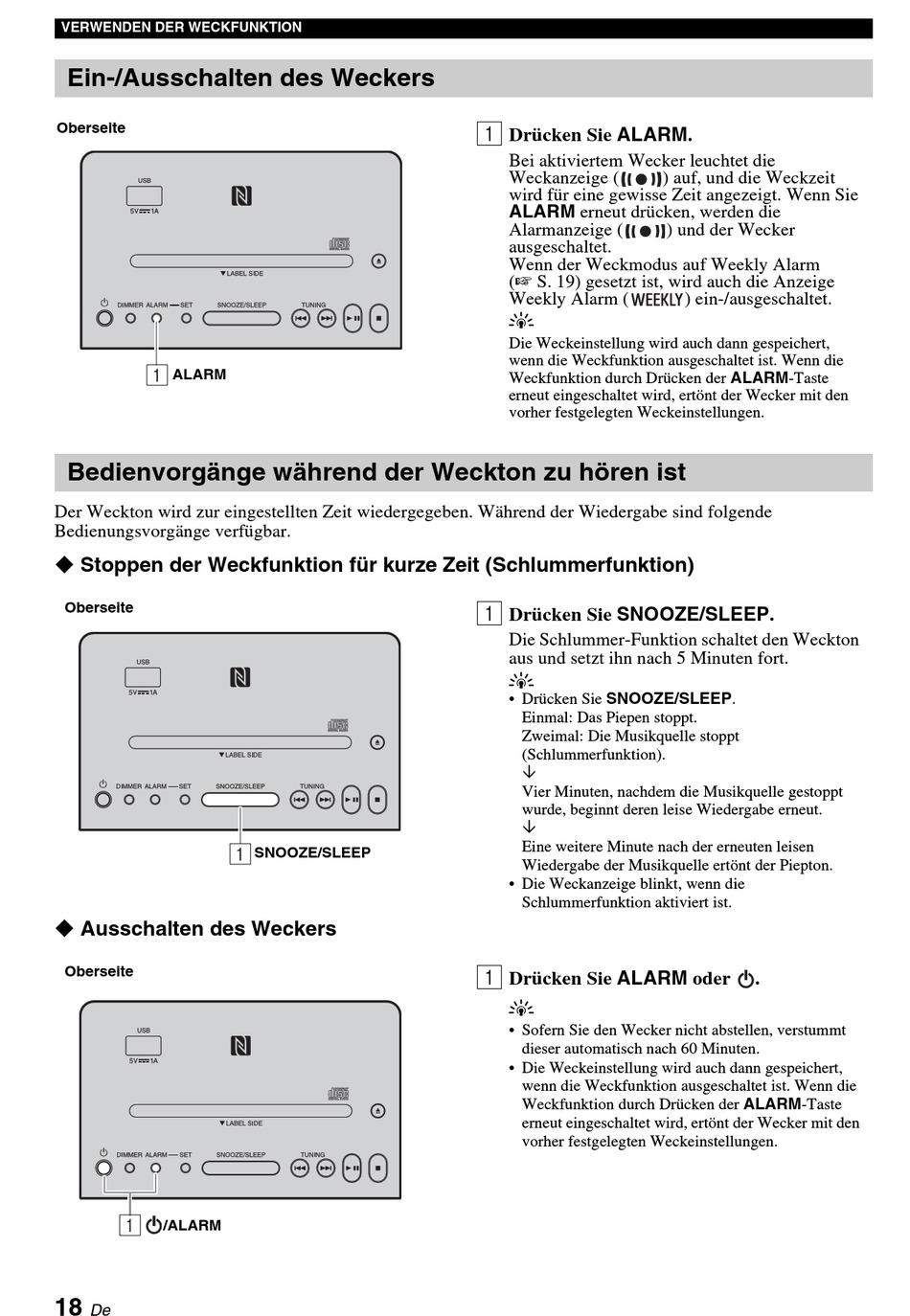 VERWENDEN DER WECKFUNKTION

Ein-/Ausschalten des Weckers

Oberseite

USB
5V ⎓ 1A
▼LABEL SIDE
DIMMER ALARM — SET
SNOOZE/SLEEP
TUNING

1 ALARM

1 Drücken Sie ALARM.

Bei aktiviertem Wecker leuchtet die Weckanzeige (((●))) auf, und die Weckzeit wird für eine gewisse Zeit angezeigt. Wenn Sie ALARM erneut drücken, werden die Alarmanzeige (((●))) und der Wecker ausgeschaltet.
Wenn der Weckmodus auf Weekly Alarm (☞ S. 19) gesetzt ist, wird auch die Anzeige Weekly Alarm (WEEKLY) ein-/ausgeschaltet.

Die Weckeinstellung wird auch dann gespeichert, wenn die Weckfunktion ausgeschaltet ist. Wenn die Weckfunktion durch Drücken der ALARM-Taste erneut eingeschaltet wird, ertönt der Wecker mit den vorher festgelegten Weckeinstellungen.

Bedienvorgänge während der Weckton zu hören ist

Der Weckton wird zur eingestellten Zeit wiedergegeben. Während der Wiedergabe sind folgende Bedienungsvorgänge verfügbar.

◆ Stoppen der Weckfunktion für kurze Zeit (Schlummerfunktion)

Oberseite

USB
5V ⎓ 1A
▼LABEL SIDE
DIMMER ALARM — SET
SNOOZE/SLEEP
TUNING

1 SNOOZE/SLEEP

1 Drücken Sie SNOOZE/SLEEP.

Die Schlummer-Funktion schaltet den Weckton aus und setzt ihn nach 5 Minuten fort.

• Drücken Sie SNOOZE/SLEEP.
Einmal: Das Piepen stoppt.
Zweimal: Die Musikquelle stoppt (Schlummerfunktion).
↓
Vier Minuten, nachdem die Musikquelle gestoppt wurde, beginnt deren leise Wiedergabe erneut.
↓
Eine weitere Minute nach der erneuten leisen Wiedergabe der Musikquelle ertönt der Piepton.
• Die Weckanzeige blinkt, wenn die Schlummerfunktion aktiviert ist.

◆ Ausschalten des Weckers

Oberseite

USB
5V ⎓ 1A
▼LABEL SIDE
DIMMER ALARM — SET
SNOOZE/SLEEP
TUNING

1 ⏻/ALARM

1 Drücken Sie ALARM oder ⏻.

• Sofern Sie den Wecker nicht abstellen, verstummt dieser automatisch nach 60 Minuten.
• Die Weckeinstellung wird auch dann gespeichert, wenn die Weckfunktion ausgeschaltet ist. Wenn die Weckfunktion durch Drücken der ALARM-Taste erneut eingeschaltet wird, ertönt der Wecker mit den vorher festgelegten Weckeinstellungen.

18 De